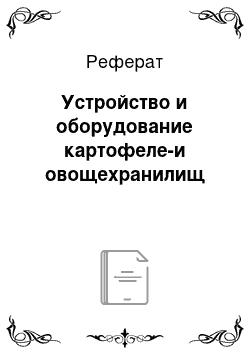 Реферат

Устройство и оборудование картофеле-и овощехранилищ